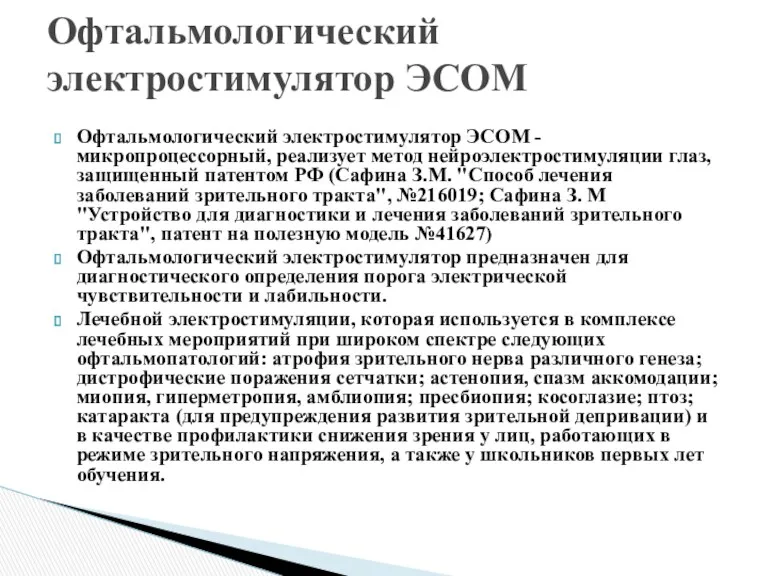 Офтальмологический электростимулятор ЭСОМ

Офтальмологический электростимулятор ЭСОМ - микропроцессорный, реализует метод нейроэлектростимуляции глаз, защищенный патентом РФ (Сафина З.М. "Способ лечения заболеваний зрительного тракта", №216019; Сафина З. М "Устройство для диагностики и лечения заболеваний зрительного тракта", патент на полезную модель №41627)

Офтальмологический электростимулятор предназначен для диагностического определения порога электрической чувствительности и лабильности.

Лечебной электростимуляции, которая используется в комплексе лечебных мероприятий при широком спектре следующих офтальмопатологий: атрофия зрительного нерва различного генеза; дистрофические поражения сетчатки; астенопия, спазм аккомодации; миопия, гиперметропия, амблиопия; пресбиопия; косоглазие; птоз; катаракта (для предупреждения развития зрительной депривации) и в качестве профилактики снижения зрения у лиц, работающих в режиме зрительного напряжения, а также у школьников первых лет обучения.